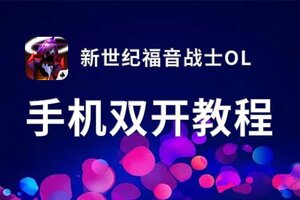 新世纪福音战士OL

手机双开教程